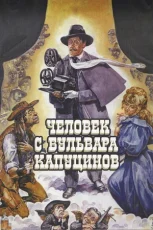 ЧЕЛОВЕК С БУЛЬВАРА КАПУЦИНОВ